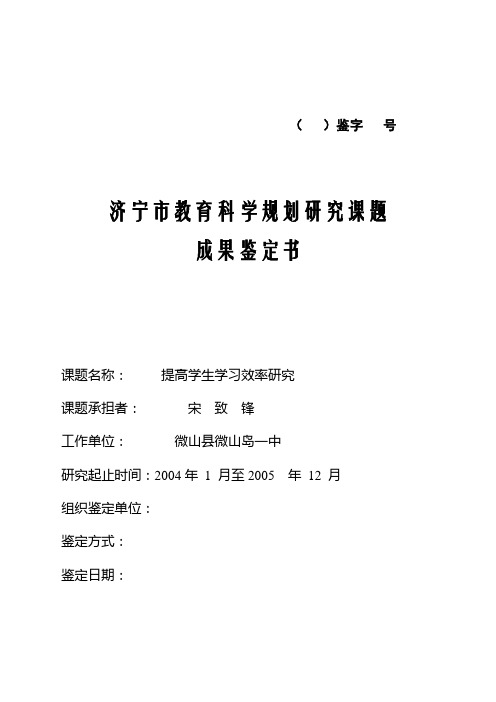 （　）鉴字　号

济宁市教育科学规划研究课题
成果鉴定书

课题名称：　　提高学生学习效率研究

课题承担者：　　宋　致　锋

工作单位：　　微山县微山岛一中

研究起止时间：2004 年 1 月至 2005 年 12 月

组织鉴定单位：

鉴定方式：

鉴定日期：